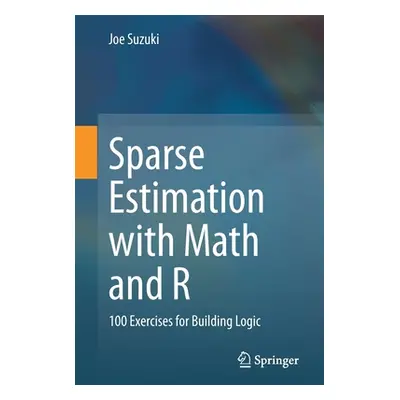 Joe Suzuki

Sparse Estimation with Math and R

100 Exercises for Building Logic

Springer